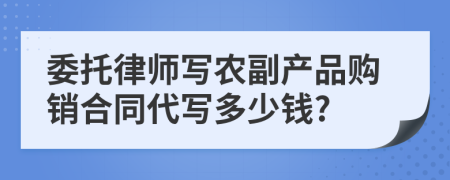 委托律师写农副产品购销合同代写多少钱?